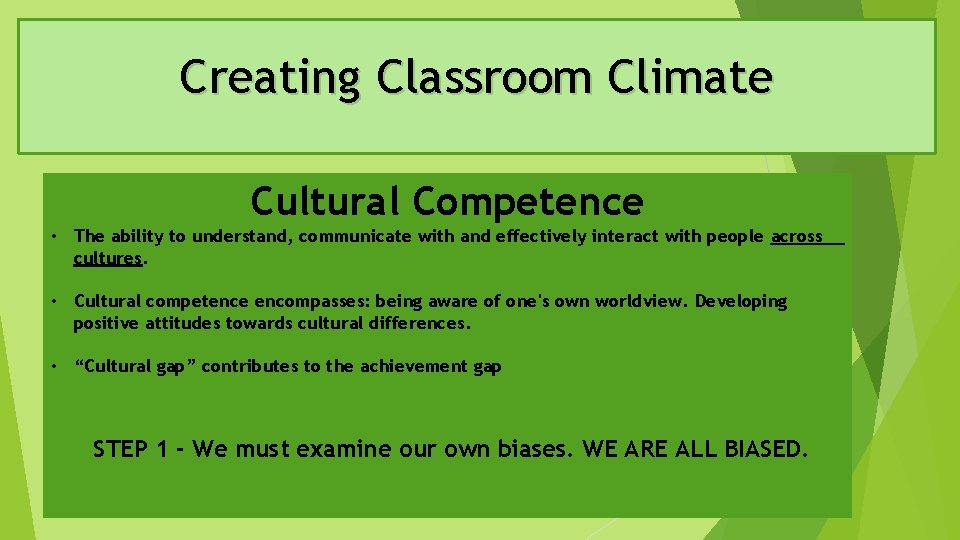 Creating Classroom Climate

Cultural Competence

• The ability to understand, communicate with and effectively interact with people across cultures.

• Cultural competence encompasses: being aware of one's own worldview. Developing positive attitudes towards cultural differences.

• “Cultural gap” contributes to the achievement gap

STEP 1 - We must examine our own biases. WE ARE ALL BIASED.